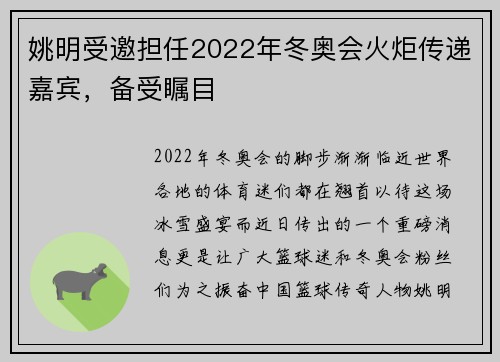 姚明受邀担任2022年冬奥会火炬传递嘉宾，备受瞩目

2022年冬奥会的脚步渐渐临近世界各地的体育迷们都在翘首以待这场冰雪盛宴而近日传出的一个重磅消息更是让广大篮球迷和冬奥会粉丝们为之振奋中国篮球传奇人物姚明